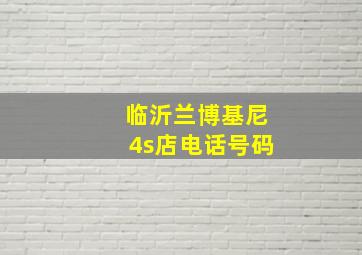 临沂兰博基尼
4s店电话号码